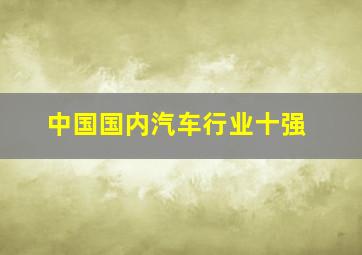 中国国内汽车行业十强